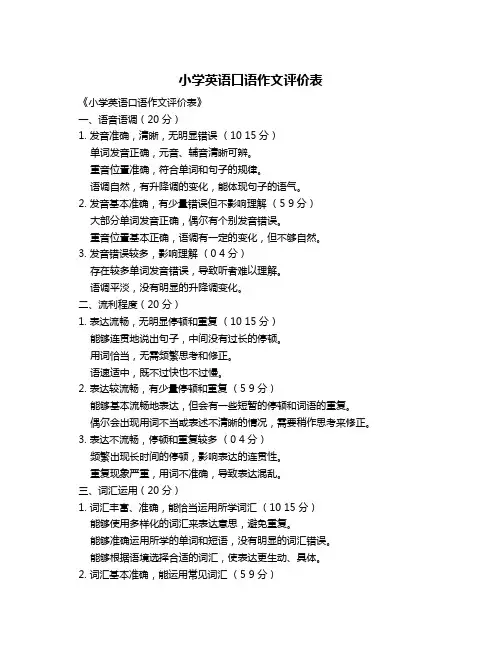 小学英语口语作文评价表

《小学英语口语作文评价表》

一、语音语调（20 分）

1. 发音准确，清晰，无明显错误（10 15 分）

单词发音正确，元音、辅音清晰可辨。

重音位置准确，符合单词和句子的规律。

语调自然，有升降调的变化，能体现句子的语气。

2. 发音基本准确，有少量错误但不影响理解（5 9 分）

大部分单词发音正确，偶尔有个别发音错误。

重音位置基本正确，语调有一定的变化，但不够自然。

3. 发音错误较多，影响理解（0 4 分）

存在较多单词发音错误，导致听者难以理解。

语调平淡，没有明显的升降调变化。

二、流利程度（20 分）

1. 表达流畅，无明显停顿和重复（10 15 分）

能够连贯地说出句子，中间没有过长的停顿。

用词恰当，无需频繁思考和修正。

语速适中，既不过快也不过慢。

2. 表达较流畅，有少量停顿和重复（5 9 分）

能够基本流畅地表达，但会有一些短暂的停顿和词语的重复。

偶尔会出现用词不当或表述不清晰的情况，需要稍作思考来修正。

3. 表达不流畅，停顿和重复较多（0 4 分）

频繁出现长时间的停顿，影响表达的连贯性。

重复现象严重，用词不准确，导致表达混乱。

三、词汇运用（20 分）

1. 词汇丰富、准确，能恰当运用所学词汇（10 15 分）

能够使用多样化的词汇来表达意思，避免重复。

能够准确运用所学的单词和短语，没有明显的词汇错误。

能够根据语境选择合适的词汇，使表达更生动、具体。

2. 词汇基本准确，能运用常见词汇（5 9 分）